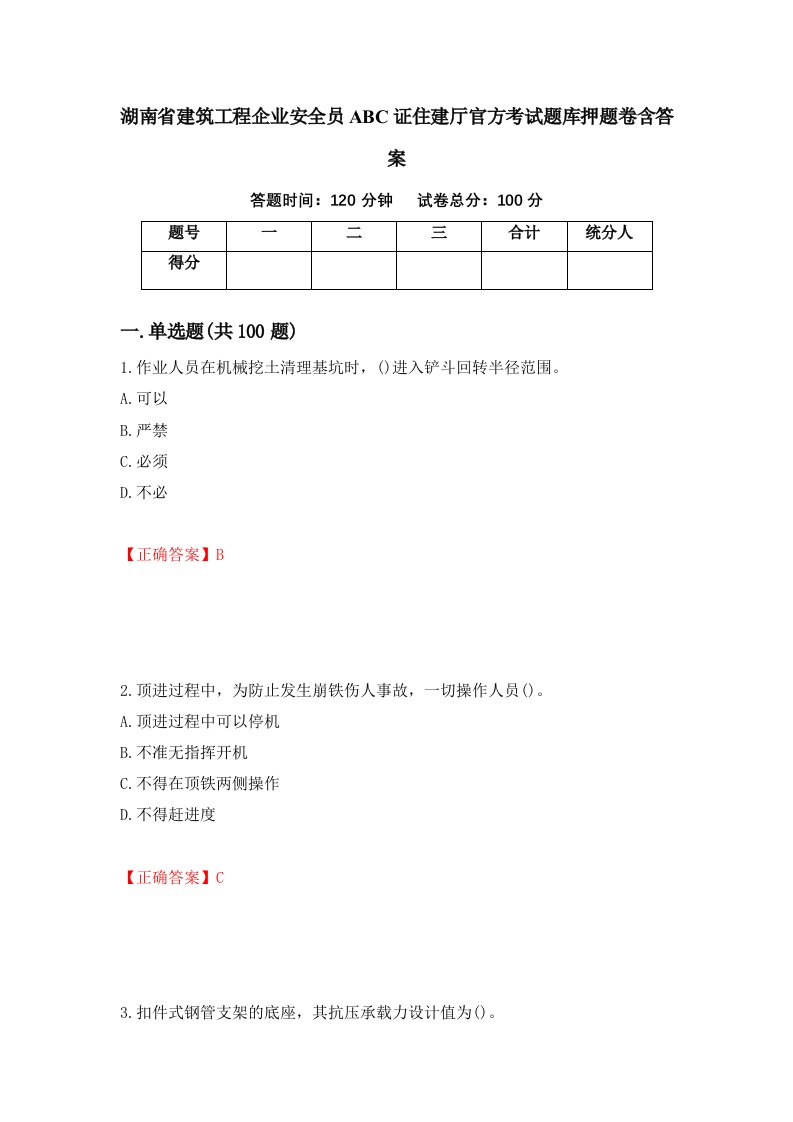 湖南省建筑工程企业安全员ABC证住建厅官方考试题库押题卷含答案

答题时间：120分钟　试卷总分：100分

| 题号 | 一 | 二 | 三 | 合计 | 统分人 |
|---|---|---|---|---|---|
| 得分 | | | | | |

一.单选题(共100题)

1.作业人员在机械挖土清理基坑时，()进入铲斗回转半径范围。

A.可以

B.严禁

C.必须

D.不必

【正确答案】B

2.顶进过程中，为防止发生崩铁伤人事故，一切操作人员()。

A.顶进过程中可以停机

B.不准无指挥开机

C.不得在顶铁两侧操作

D.不得赶进度

【正确答案】C

3.扣件式钢管支架的底座，其抗压承载力设计值为()。